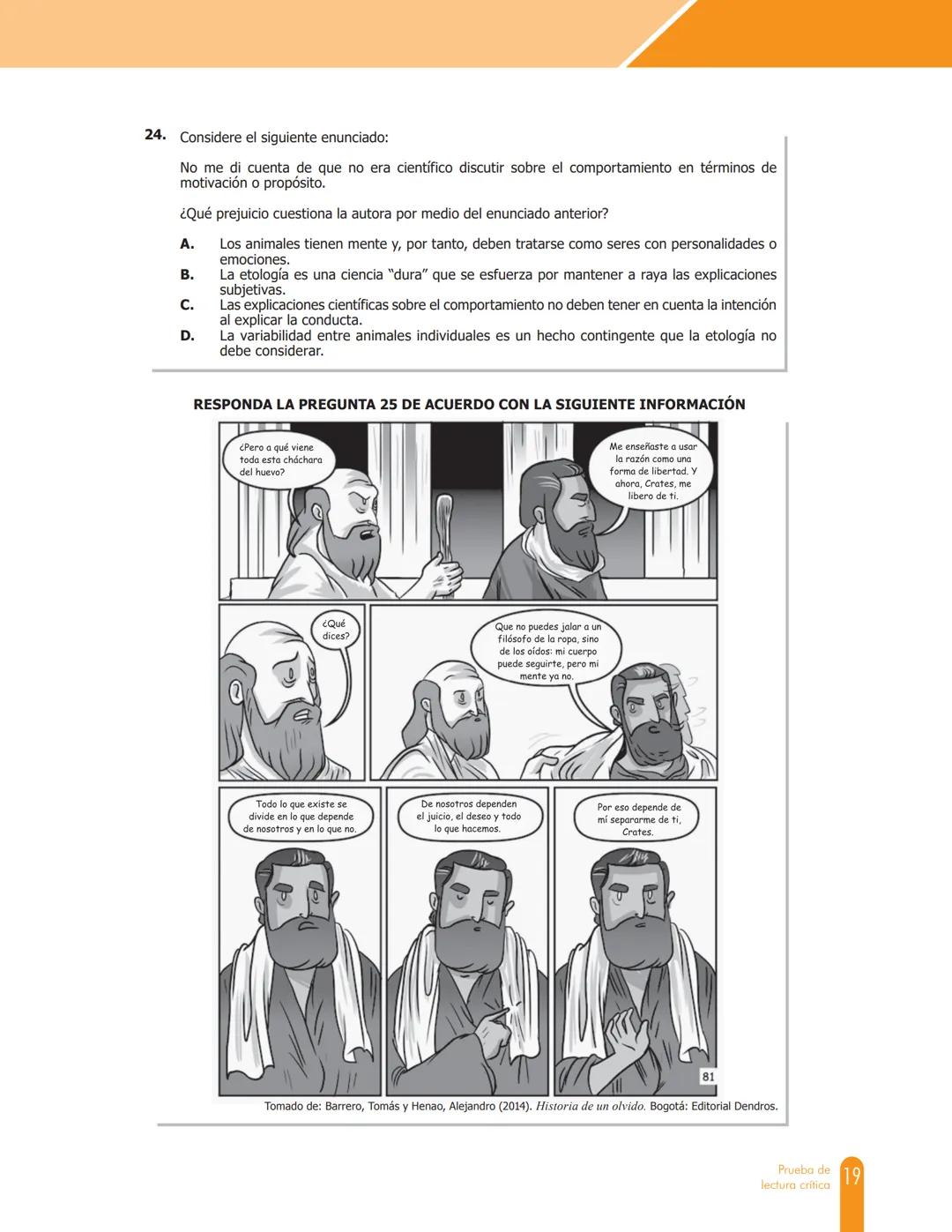 24. Considere el siguiente enunciado:

No me di cuenta de que no era científico discutir sobre el comportamiento en términos de motivación o propósito.

¿Qué prejuicio cuestiona la autora por medio del enunciado anterior?

A. Los animales tienen mente y, por tanto, deben tratarse como seres con personalidades o emociones.
B. La etología es una ciencia "dura" que se esfuerza por mantener a raya las explicaciones subjetivas.
C. Las explicaciones científicas sobre el comportamiento no deben tener en cuenta la intención al explicar la conducta.
D. La variabilidad entre animales individuales es un hecho contingente que la etología no debe considerar.

RESPONDA LA PREGUNTA 25 DE ACUERDO CON LA SIGUIENTE INFORMACIÓN

¿Pero a qué viene toda esta cháchara del huevo?

Me enseñaste a usar la razón como una forma de libertad. Y ahora, Crates, me libero de ti.

¿Qué dices?

Que no puedes jalar a un filósofo de la ropa, sino de los oídos: mi cuerpo puede seguirte, pero mi mente ya no.

Todo lo que existe se divide en lo que depende de nosotros y en lo que no.

De nosotros dependen el juicio, el deseo y todo lo que hacemos.

Por eso depende de mí separarme de ti, Crates.

81

Tomado de: Barrero, Tomás y Henao, Alejandro (2014). Historia de un olvido. Bogotá: Editorial Dendros.

Prueba de lectura crítica 19